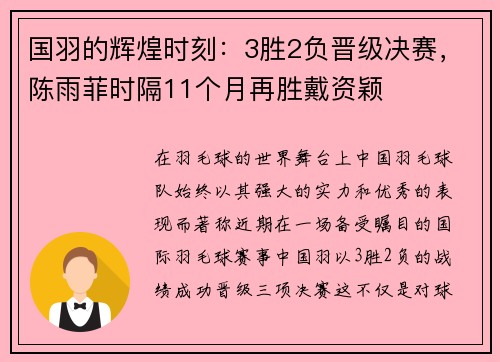 国羽的辉煌时刻：3胜2负晋级决赛，陈雨菲时隔11个月再胜戴资颖

在羽毛球的世界舞台上中国羽毛球队始终以其强大的实力和优秀的表现而著称近期在一场备受瞩目的国际羽毛球赛事中国羽以3胜2负的战绩成功晋级三项决赛这不仅是对球